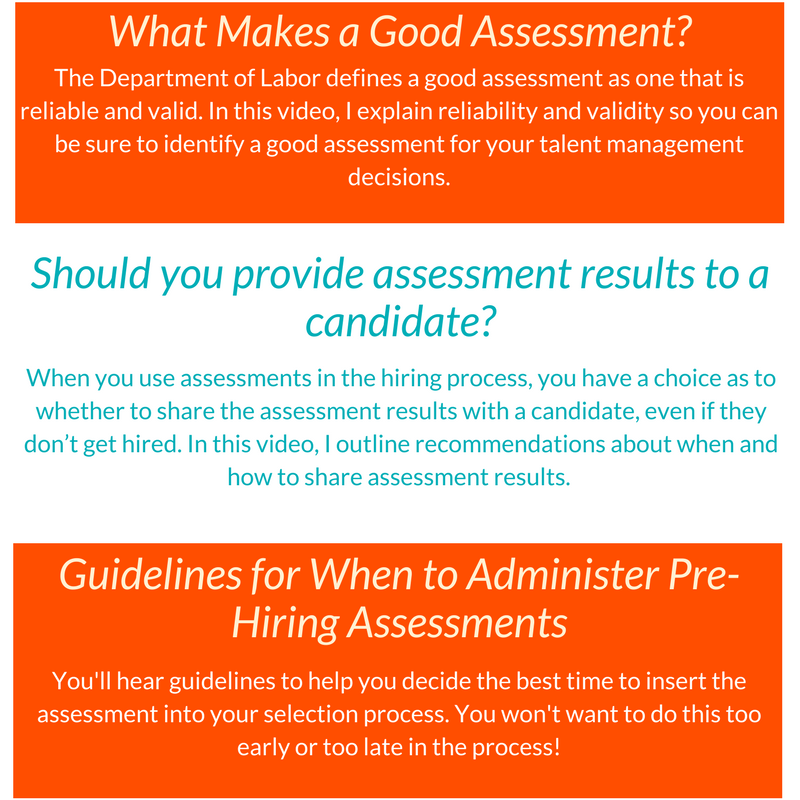 What Makes a Good Assessment?

The Department of Labor defines a good assessment as one that is reliable and valid. In this video, I explain reliability and validity so you can be sure to identify a good assessment for your talent management decisions.

Should you provide assessment results to a candidate?

When you use assessments in the hiring process, you have a choice as to whether to share the assessment results with a candidate, even if they don’t get hired. In this video, I outline recommendations about when and how to share assessment results.

Guidelines for When to Administer Pre-Hiring Assessments

You'll hear guidelines to help you decide the best time to insert the assessment into your selection process. You won't want to do this too early or too late in the process!